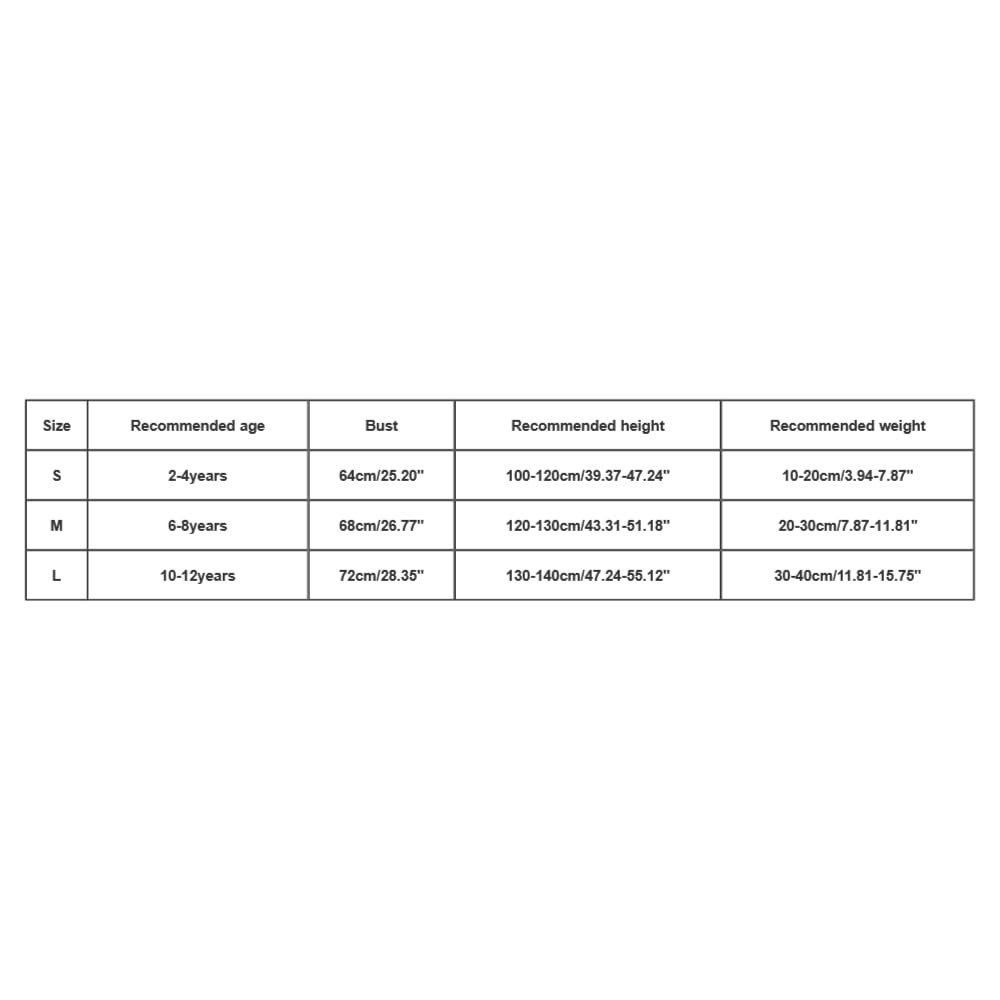 | Size | Recommended age | Bust | Recommended height | Recommended weight |
|---|---|---|---|---|
| S | 2-4years | 64cm/25.20" | 100-120cm/39.37-47.24" | 10-20cm/3.94-7.87" |
| M | 6-8years | 68cm/26.77" | 120-130cm/43.31-51.18" | 20-30cm/7.87-11.81" |
| L | 10-12years | 72cm/28.35" | 130-140cm/47.24-55.12" | 30-40cm/11.81-15.75" |